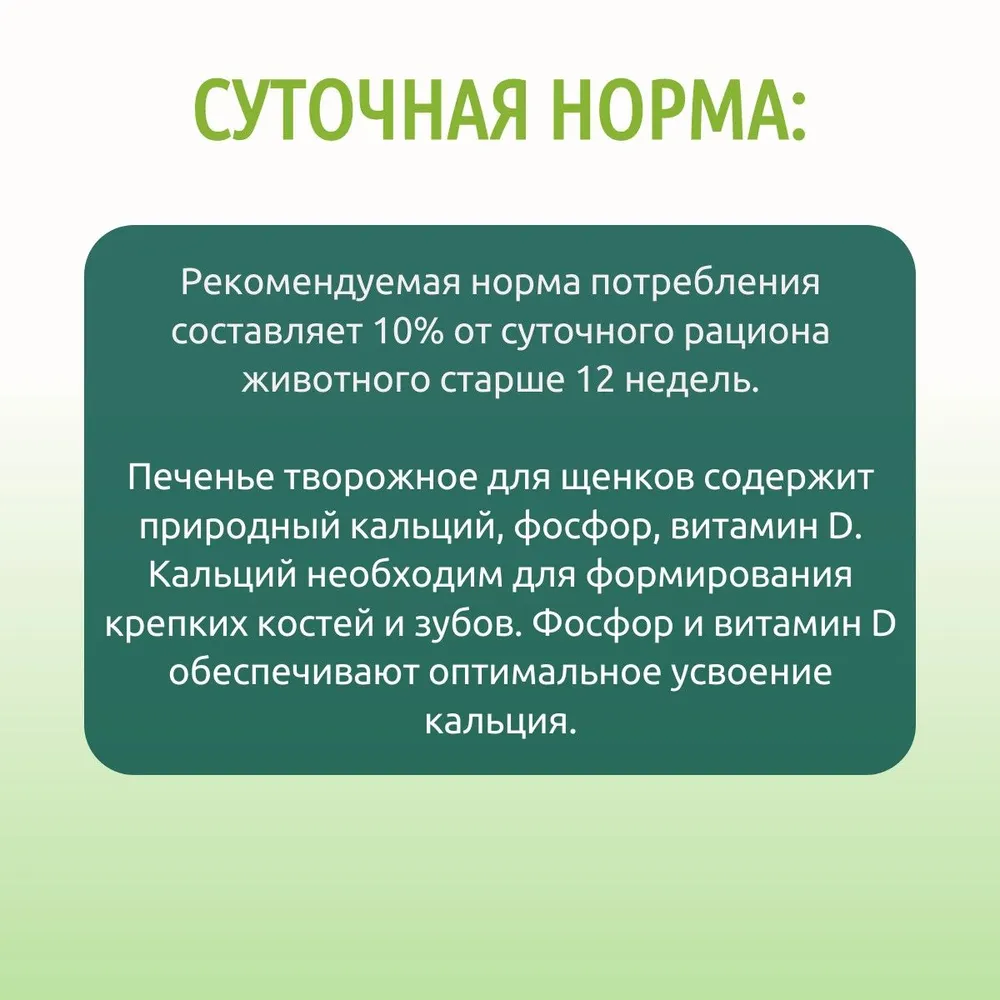 СУТОЧНАЯ НОРМА:

Рекомендуемая норма потребления составляет 10% от суточного рациона животного старше 12 недель.

Печенье творожное для щенков содержит природный кальций, фосфор, витамин D. Кальций необходим для формирования крепких костей и зубов. Фосфор и витамин D обеспечивают оптимальное усвоение кальция.